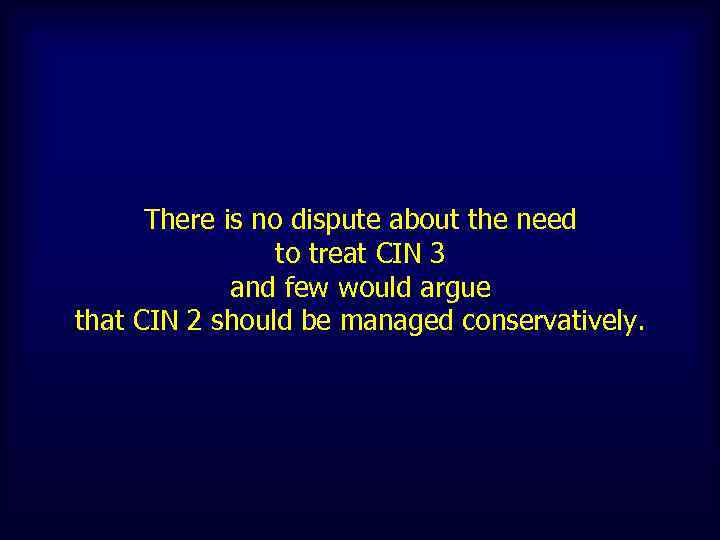 There is no dispute about the need to treat CIN 3 and few would argue that CIN 2 should be managed conservatively.